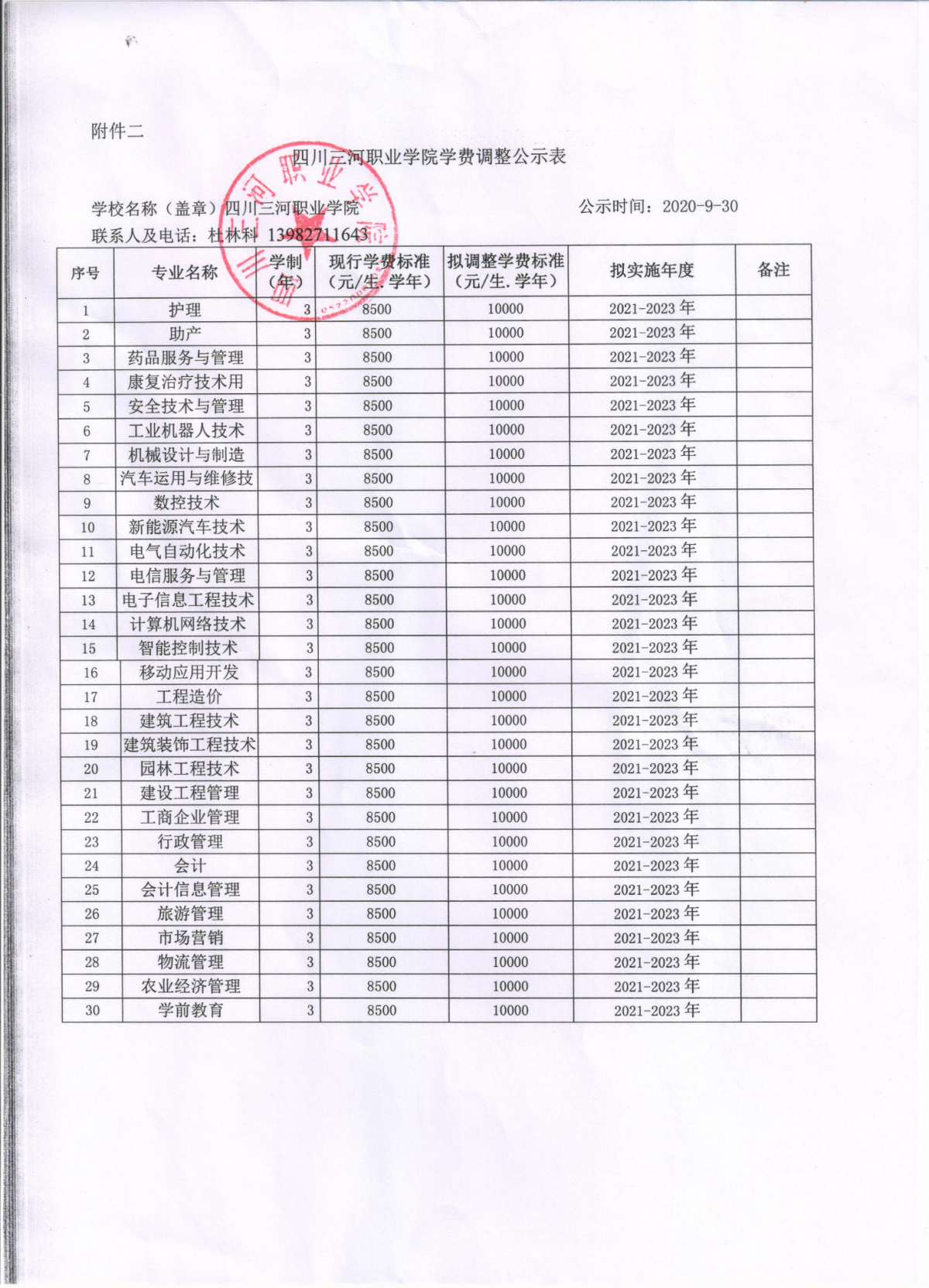 附件二

四川三河职业学院学费调整公示表

学校名称（盖章）四川三河职业学院　　　　公示时间：2020-9-30

联系人及电话：杜林科 13982711643

| 序号 | 专业名称 | 学制（年） | 现行学费标准（元/生.学年） | 拟调整学费标准（元/生.学年） | 拟实施年度 | 备注 |
|---|---|---|---|---|---|---|
| 1 | 护理 | 3 | 8500 | 10000 | 2021-2023 年 | |
| 2 | 助产 | 3 | 8500 | 10000 | 2021-2023 年 | |
| 3 | 药品服务与管理 | 3 | 8500 | 10000 | 2021-2023 年 | |
| 4 | 康复治疗技术用 | 3 | 8500 | 10000 | 2021-2023 年 | |
| 5 | 安全技术与管理 | 3 | 8500 | 10000 | 2021-2023 年 | |
| 6 | 工业机器人技术 | 3 | 8500 | 10000 | 2021-2023 年 | |
| 7 | 机械设计与制造 | 3 | 8500 | 10000 | 2021-2023 年 | |
| 8 | 汽车运用与维修技 | 3 | 8500 | 10000 | 2021-2023 年 | |
| 9 | 数控技术 | 3 | 8500 | 10000 | 2021-2023 年 | |
| 10 | 新能源汽车技术 | 3 | 8500 | 10000 | 2021-2023 年 | |
| 11 | 电气自动化技术 | 3 | 8500 | 10000 | 2021-2023 年 | |
| 12 | 电信服务与管理 | 3 | 8500 | 10000 | 2021-2023 年 | |
| 13 | 电子信息工程技术 | 3 | 8500 | 10000 | 2021-2023 年 | |
| 14 | 计算机网络技术 | 3 | 8500 | 10000 | 2021-2023 年 | |
| 15 | 智能控制技术 | 3 | 8500 | 10000 | 2021-2023 年 | |
| 16 | 移动应用开发 | 3 | 8500 | 10000 | 2021-2023 年 | |
| 17 | 工程造价 | 3 | 8500 | 10000 | 2021-2023 年 | |
| 18 | 建筑工程技术 | 3 | 8500 | 10000 | 2021-2023 年 | |
| 19 | 建筑装饰工程技术 | 3 | 8500 | 10000 | 2021-2023 年 | |
| 20 | 园林工程技术 | 3 | 8500 | 10000 | 2021-2023 年 | |
| 21 | 建设工程管理 | 3 | 8500 | 10000 | 2021-2023 年 | |
| 22 | 工商企业管理 | 3 | 8500 | 10000 | 2021-2023 年 | |
| 23 | 行政管理 | 3 | 8500 | 10000 | 2021-2023 年 | |
| 24 | 会计 | 3 | 8500 | 10000 | 2021-2023 年 | |
| 25 | 会计信息管理 | 3 | 8500 | 10000 | 2021-2023 年 | |
| 26 | 旅游管理 | 3 | 8500 | 10000 | 2021-2023 年 | |
| 27 | 市场营销 | 3 | 8500 | 10000 | 2021-2023 年 | |
| 28 | 物流管理 | 3 | 8500 | 10000 | 2021-2023 年 | |
| 29 | 农业经济管理 | 3 | 8500 | 10000 | 2021-2023 年 | |
| 30 | 学前教育 | 3 | 8500 | 10000 | 2021-2023 年 | |